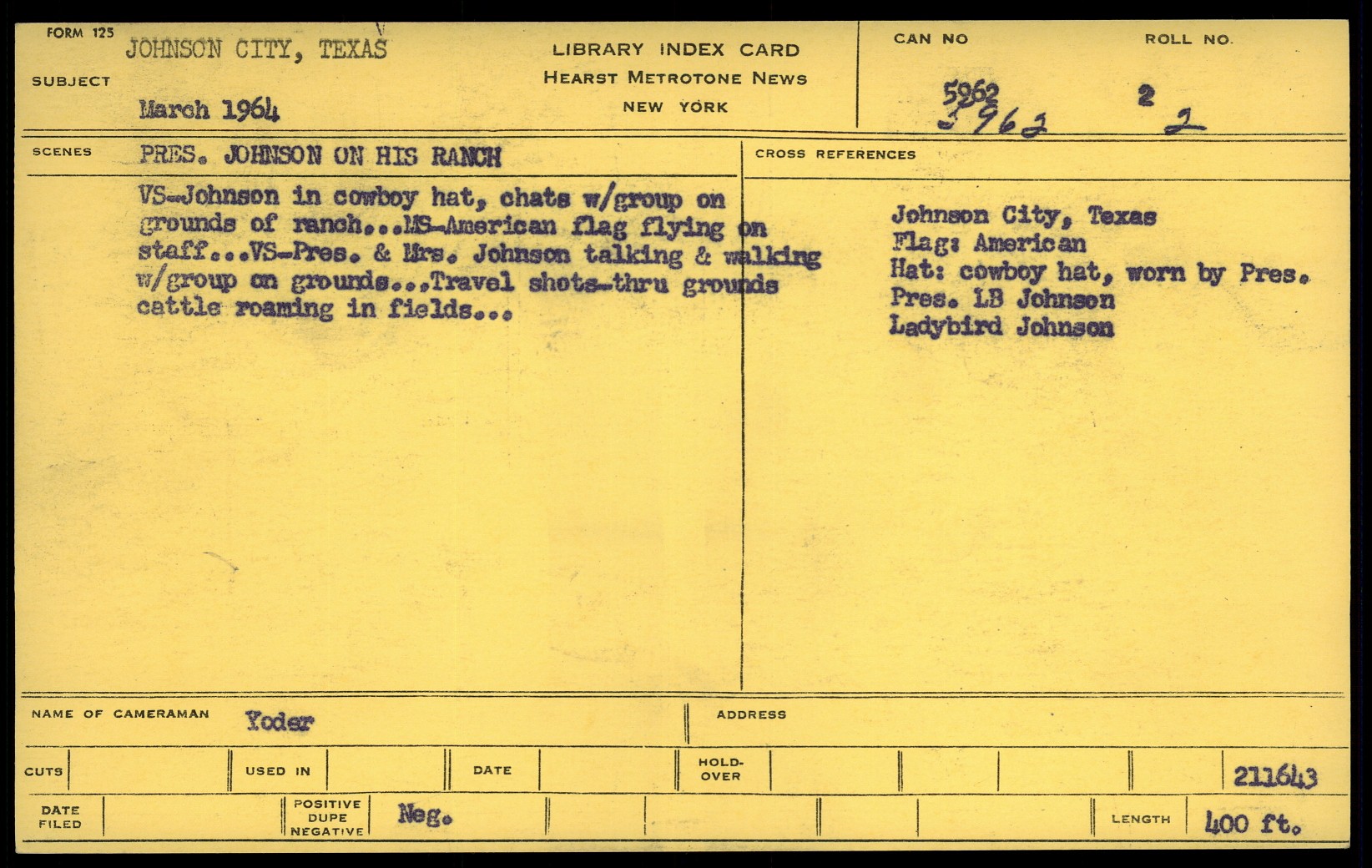 FORM 125
SUBJECT
JOHNSON CITY, TEXAS
March 1964

LIBRARY INDEX CARD
HEARST METROTONE NEWS
NEW YORK

CAN NO
5962
5962

ROLL NO.
2
2

SCENES
PRES. JOHNSON ON HIS RANCH

VS-Johnson in cowboy hat, chats w/group on grounds of ranch...MS-American flag flying on staff...VS-Pres. & Mrs. Johnson talking & walking w/group on grounds...Travel shots-thru grounds cattle roaming in fields...

CROSS REFERENCES

Johnson City, Texas
Flag: American
Hat: cowboy hat, worn by Pres.
Pres. LB Johnson
Ladybird Johnson

NAME OF CAMERAMAN Yoder
ADDRESS

CUTS
USED IN
DATE
HOLD-OVER
211643

DATE FILED
POSITIVE DUPE NEGATIVE Neg.
LENGTH 400 ft.